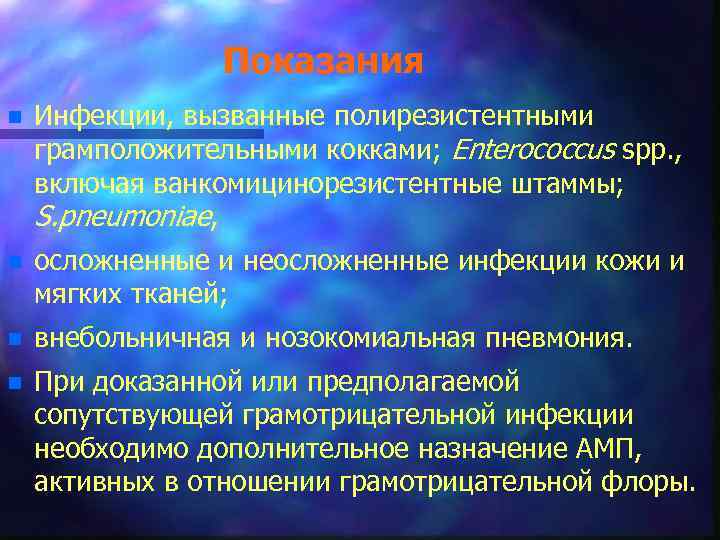 Показания

Инфекции, вызванные полирезистентными грамположительными кокками; Enterococcus spp., включая ванкомицинорезистентные штаммы; S.pneumoniae,

осложненные и неосложненные инфекции кожи и мягких тканей;

внебольничная и нозокомиальная пневмония.

При доказанной или предполагаемой сопутствующей грамотрицательной инфекции необходимо дополнительное назначение АМП, активных в отношении грамотрицательной флоры.